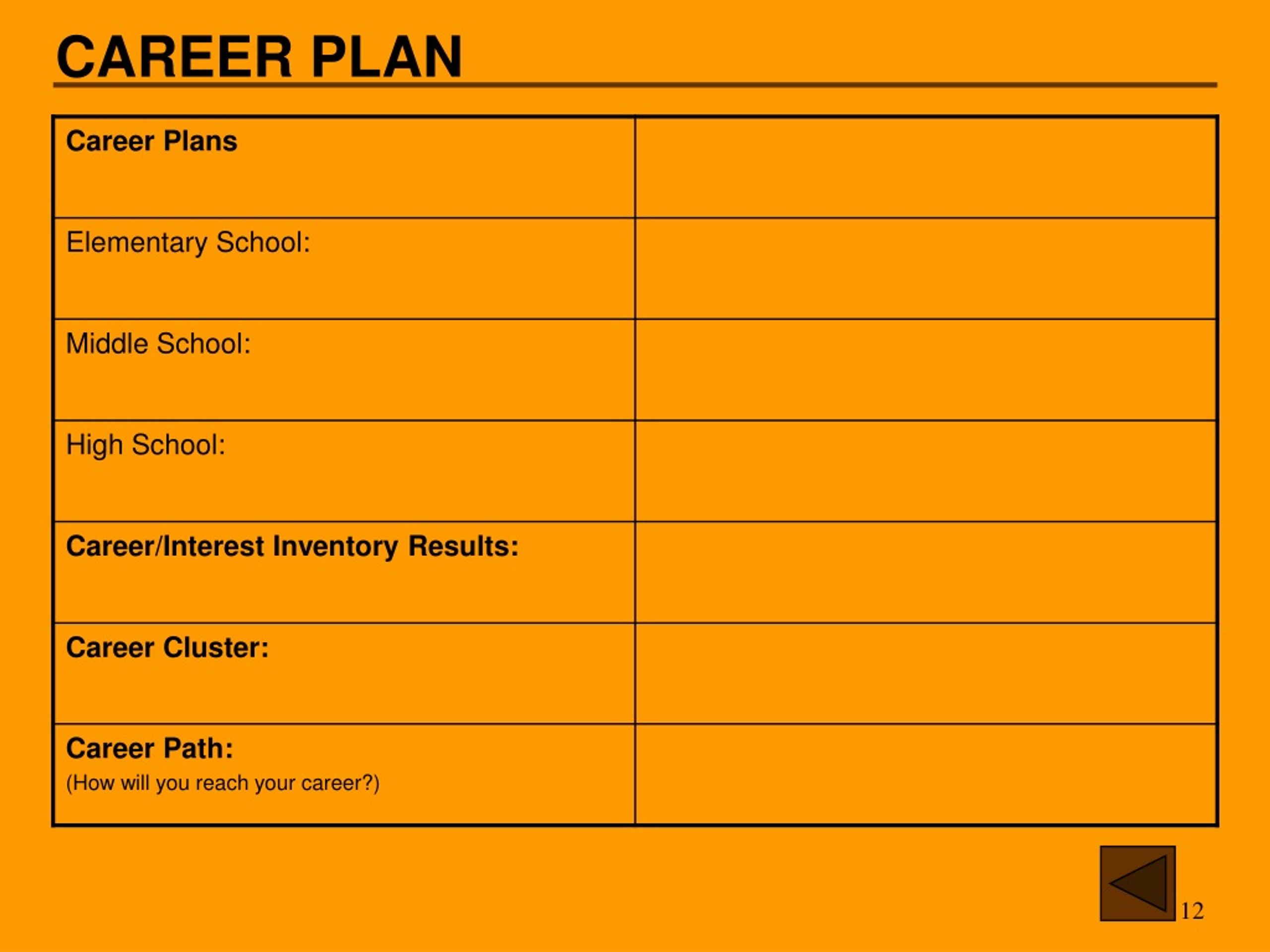 CAREER PLAN

| Career Plans | |
|---|---|
| Elementary School: | |
| Middle School: | |
| High School: | |
| Career/Interest Inventory Results: | |
| Career Cluster: | |
| Career Path: (How will you reach your career?) | |

12